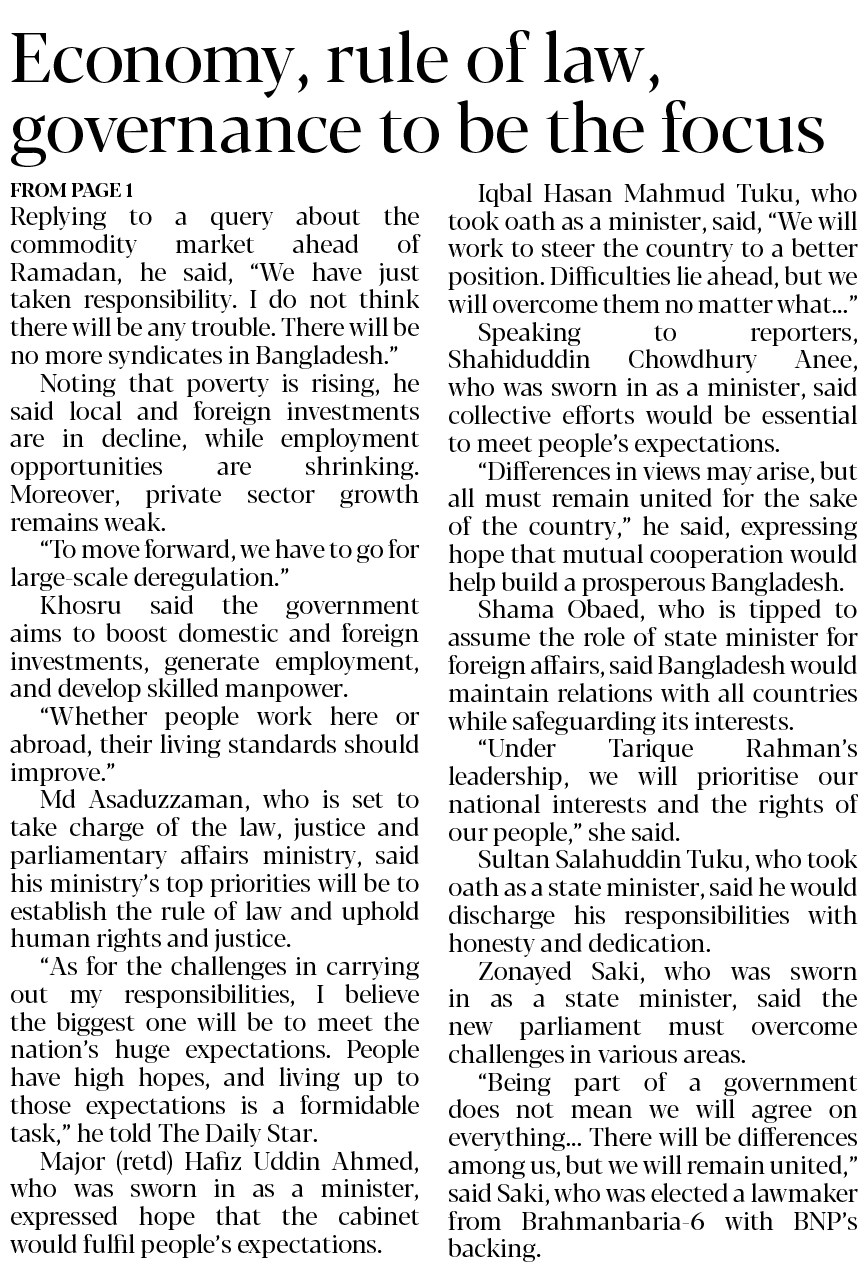 Economy, rule of law, governance to be the focus

FROM PAGE 1

Replying to a query about the commodity market ahead of Ramadan, he said, "We have just taken responsibility. I do not think there will be any trouble. There will be no more syndicates in Bangladesh."

Noting that poverty is rising, he said local and foreign investments are in decline, while employment opportunities are shrinking. Moreover, private sector growth remains weak.

"To move forward, we have to go for large-scale deregulation."

Khosru said the government aims to boost domestic and foreign investments, generate employment, and develop skilled manpower.

"Whether people work here or abroad, their living standards should improve."

Md Asaduzzaman, who is set to take charge of the law, justice and parliamentary affairs ministry, said his ministry's top priorities will be to establish the rule of law and uphold human rights and justice.

"As for the challenges in carrying out my responsibilities, I believe the biggest one will be to meet the nation's huge expectations. People have high hopes, and living up to those expectations is a formidable task," he told The Daily Star.

Major (retd) Hafiz Uddin Ahmed, who was sworn in as a minister, expressed hope that the cabinet would fulfil people's expectations.

Iqbal Hasan Mahmud Tuku, who took oath as a minister, said, "We will work to steer the country to a better position. Difficulties lie ahead, but we will overcome them no matter what..."

Speaking to reporters, Shahiduddin Chowdhury Anee, who was sworn in as a minister, said collective efforts would be essential to meet people's expectations.

"Differences in views may arise, but all must remain united for the sake of the country," he said, expressing hope that mutual cooperation would help build a prosperous Bangladesh.

Shama Obaed, who is tipped to assume the role of state minister for foreign affairs, said Bangladesh would maintain relations with all countries while safeguarding its interests.

"Under Tarique Rahman's leadership, we will prioritise our national interests and the rights of our people," she said.

Sultan Salahuddin Tuku, who took oath as a state minister, said he would discharge his responsibilities with honesty and dedication.

Zonayed Saki, who was sworn in as a state minister, said the new parliament must overcome challenges in various areas.

"Being part of a government does not mean we will agree on everything... There will be differences among us, but we will remain united," said Saki, who was elected a lawmaker from Brahmanbaria-6 with BNP's backing.